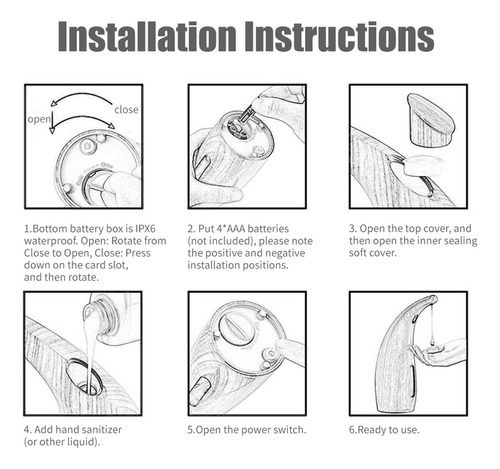 Installation Instructions

close
open

1.Bottom battery box is IPX6 waterproof. Open: Rotate from Close to Open, Close: Press down on the card slot, and then rotate.

2. Put 4*AAA batteries (not included), please note the positive and negative installation positions.

3. Open the top cover, and then open the inner sealing soft cover.

4. Add hand sanitizer (or other liquid).

5.Open the power switch.

6.Ready to use.